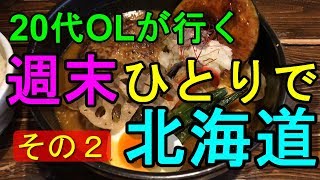 20代OLが行く

週末ひとりで

その２

北海道